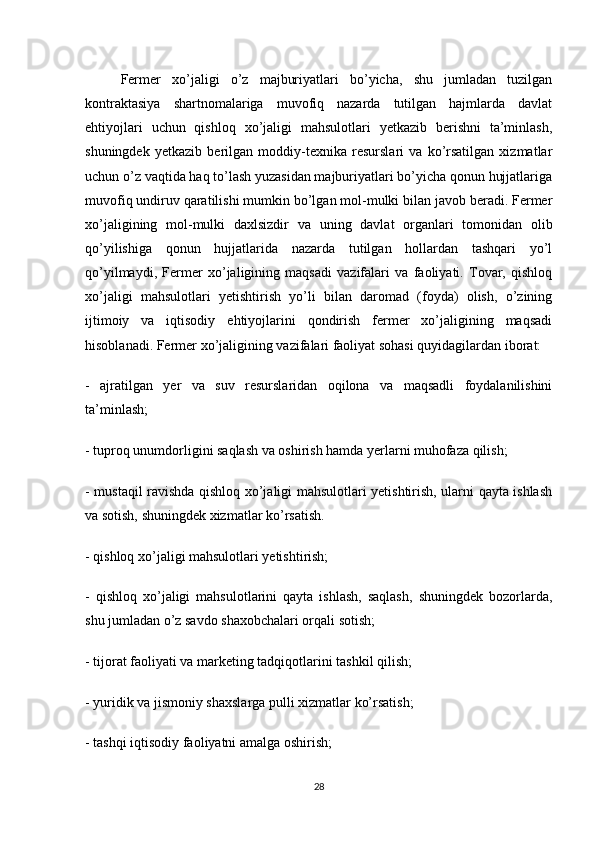 Fermer xo’jaligi o’z majburiyatlari bo’yicha, shu jumladan tuzilgan kontraktasiya shartnomalariga muvofiq nazarda tutilgan hajmlarda davlat ehtiyojlari uchun qishloq xo’jaligi mahsulotlari yetkazib berishni ta’minlash, shuningdek yetkazib berilgan moddiy-texnika resurslari va ko’rsatilgan xizmatlar uchun o’z vaqtida haq to’lash yuzasidan majburiyatlari bo’yicha qonun hujjatlariga muvofiq undiruv qaratilishi mumkin bo’lgan mol-mulki bilan javob beradi. Fermer xo’jaligining mol-mulki daxlsizdir va uning davlat organlari tomonidan olib qo’yilishiga qonun hujjatlarida nazarda tutilgan hollardan tashqari yo’l qo’yilmaydi, Fermer xo’jaligining maqsadi vazifalari va faoliyati. Tovar, qishloq xo’jaligi mahsulotlari yetishtirish yo’li bilan daromad (foyda) olish, o’zining ijtimoiy va iqtisodiy ehtiyojlarini qondirish fermer xo’jaligining maqsadi hisoblanadi. Fermer xo’jaligining vazifalari faoliyat sohasi quyidagilardan iborat:

- ajratilgan yer va suv resurslaridan oqilona va maqsadli foydalanilishini ta’minlash;

- tuproq unumdorligini saqlash va oshirish hamda yerlarni muhofaza qilish;

- mustaqil ravishda qishloq xo’jaligi mahsulotlari yetishtirish, ularni qayta ishlash va sotish, shuningdek xizmatlar ko’rsatish.

- qishloq xo’jaligi mahsulotlari yetishtirish;

- qishloq xo’jaligi mahsulotlarini qayta ishlash, saqlash, shuningdek bozorlarda, shu jumladan o’z savdo shaxobchalari orqali sotish;

- tijorat faoliyati va marketing tadqiqotlarini tashkil qilish;

- yuridik va jismoniy shaxslarga pulli xizmatlar ko’rsatish;

- tashqi iqtisodiy faoliyatni amalga oshirish;

28